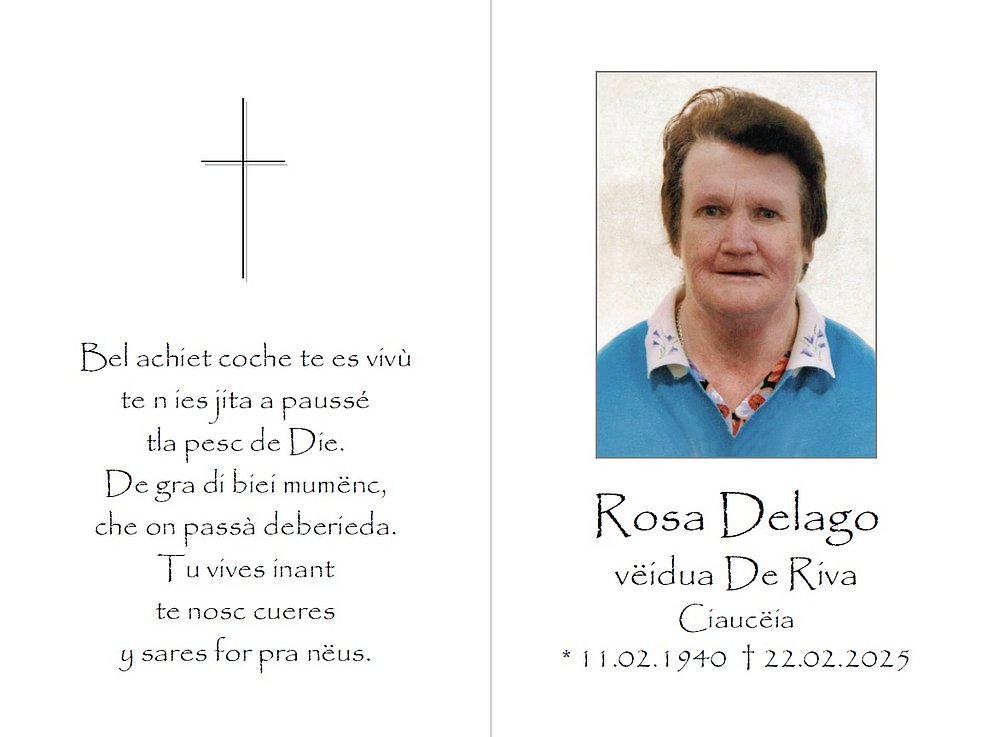 Bel achiet coche te es vivù
te n ies jita a paussé
tla pesc de Die.
De gra di biei mumënc,
che on passà deberieda.
Tu vives inant
te nosc cueres
y sares for pra nëus.

Rosa Delago
vëidua De Riva
Ciaucëia
* 11.02.1940 † 22.02.2025